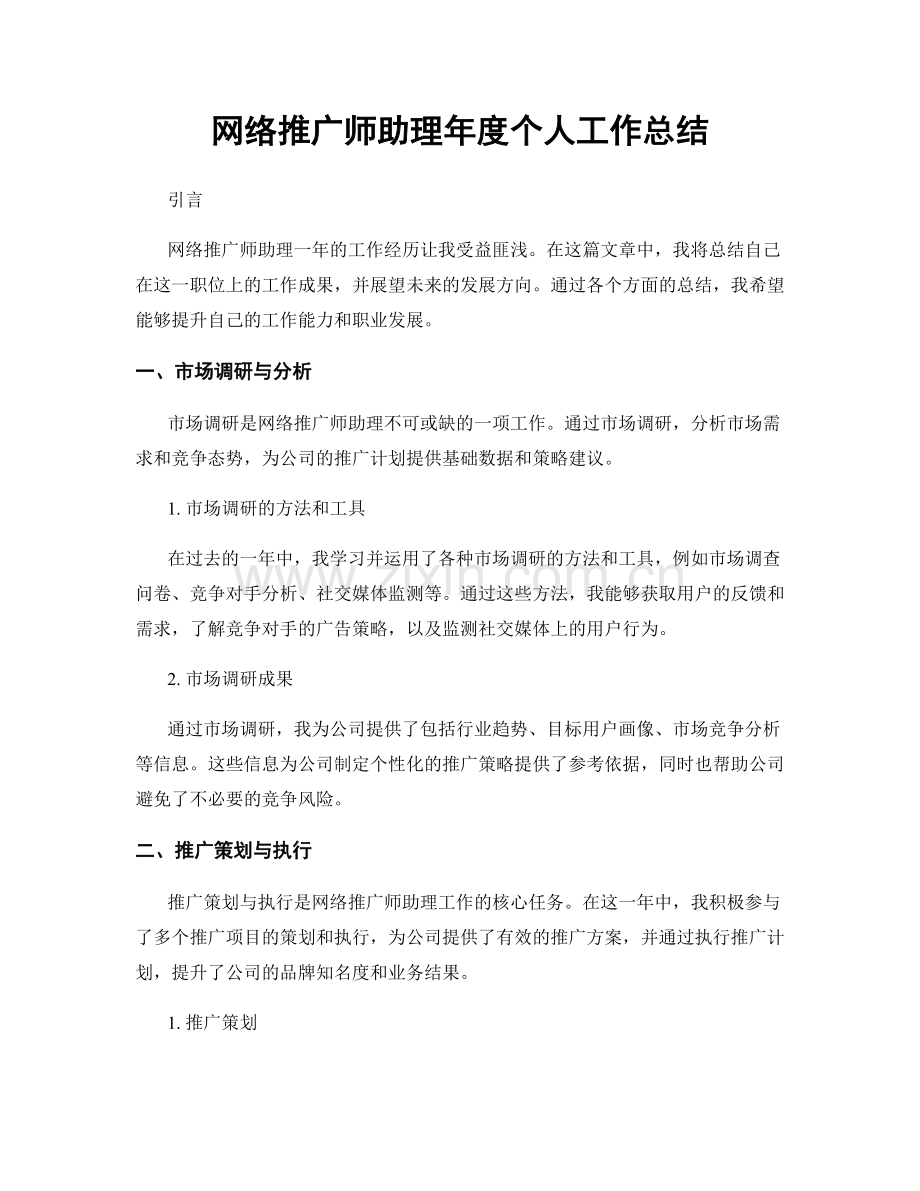 网络推广师助理年度个人工作总结

引言

网络推广师助理一年的工作经历让我受益匪浅。在这篇文章中，我将总结自己在这一职位上的工作成果，并展望未来的发展方向。通过各个方面的总结，我希望能够提升自己的工作能力和职业发展。

一、市场调研与分析

市场调研是网络推广师助理不可或缺的一项工作。通过市场调研，分析市场需求和竞争态势，为公司的推广计划提供基础数据和策略建议。

1.市场调研的方法和工具

在过去的一年中，我学习并运用了各种市场调研的方法和工具，例如市场调查问卷、竞争对手分析、社交媒体监测等。通过这些方法，我能够获取用户的反馈和需求，了解竞争对手的广告策略，以及监测社交媒体上的用户行为。

2.市场调研成果

通过市场调研，我为公司提供了包括行业趋势、目标用户画像、市场竞争分析等信息。这些信息为公司制定个性化的推广策略提供了参考依据，同时也帮助公司避免了不必要的竞争风险。

二、推广策划与执行

推广策划与执行是网络推广师助理工作的核心任务。在这一年中，我积极参与了多个推广项目的策划和执行，为公司提供了有效的推广方案，并通过执行推广计划，提升了公司的品牌知名度和业务结果。

1.推广策划

www.zixin.com.cn